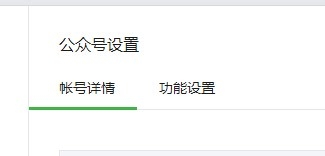 公众号设置

帐号详情 功能设置